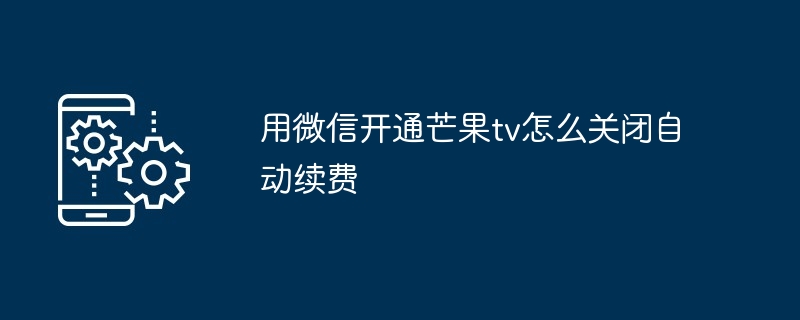 用微信开通芒果tv怎么关闭自动续费